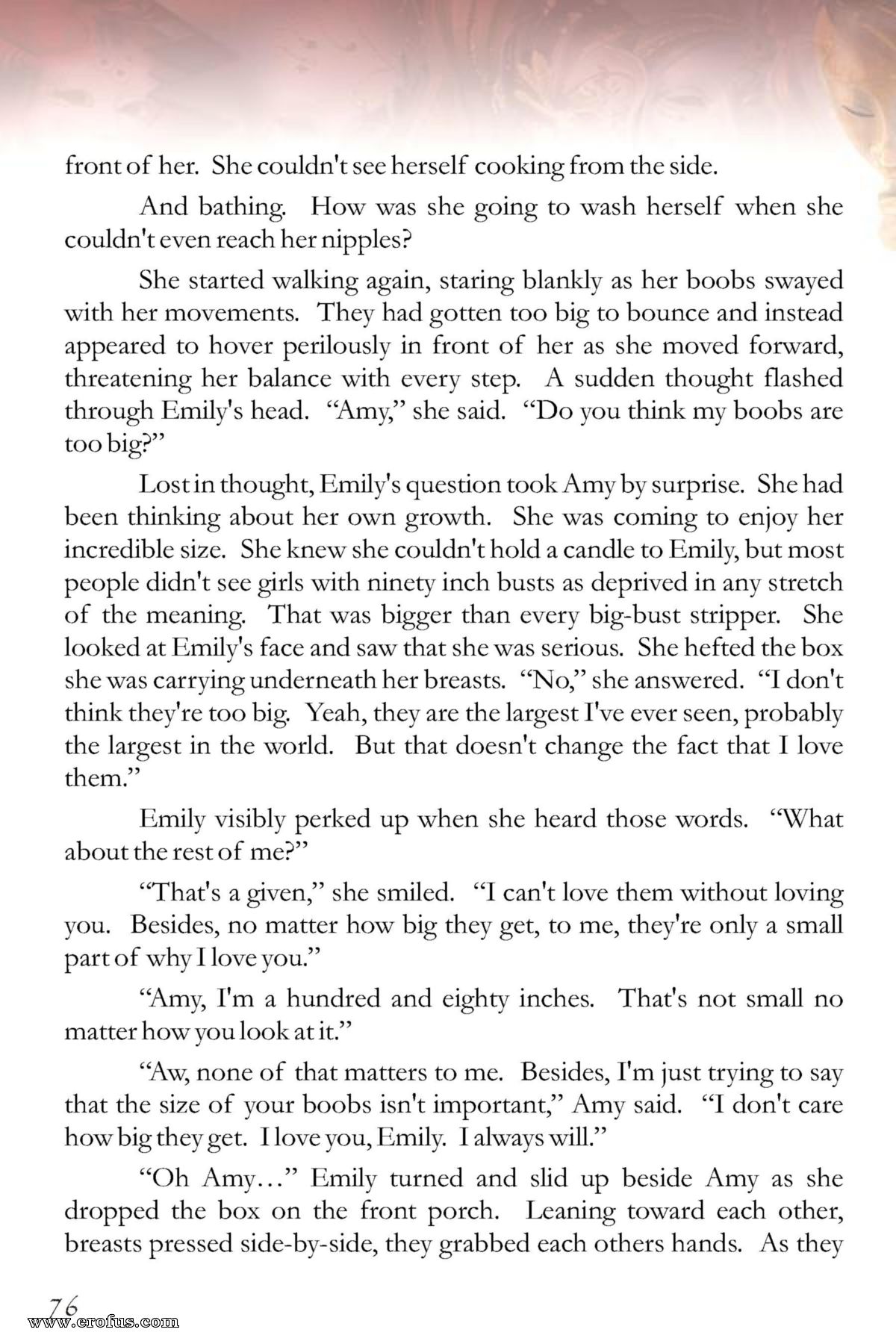 front of her. She couldn't see herself cooking from the side.

And bathing. How was she going to wash herself when she couldn't even reach her nipples?

She started walking again, staring blankly as her boobs swayed with her movements. They had gotten too big to bounce and instead appeared to hover perilously in front of her as she moved forward, threatening her balance with every step. A sudden thought flashed through Emily's head. "Amy," she said. "Do you think my boobs are too big?"

Lost in thought, Emily's question took Amy by surprise. She had been thinking about her own growth. She was coming to enjoy her incredible size. She knew she couldn't hold a candle to Emily, but most people didn't see girls with ninety inch busts as deprived in any stretch of the meaning. That was bigger than every big-bust stripper. She looked at Emily's face and saw that she was serious. She hefted the box she was carrying underneath her breasts. "No," she answered. "I don't think they're too big. Yeah, they are the largest I've ever seen, probably the largest in the world. But that doesn't change the fact that I love them."

Emily visibly perked up when she heard those words. "What about the rest of me?"

"That's a given," she smiled. "I can't love them without loving you. Besides, no matter how big they get, to me, they're only a small part of why I love you."

"Amy, I'm a hundred and eighty inches. That's not small no matter how you look at it."

"Aw, none of that matters to me. Besides, I'm just trying to say that the size of your boobs isn't important," Amy said. "I don't care how big they get. I love you, Emily. I always will."

"Oh Amy…" Emily turned and slid up beside Amy as she dropped the box on the front porch. Leaning toward each other, breasts pressed side-by-side, they grabbed each others hands. As they

76
www.erofus.com